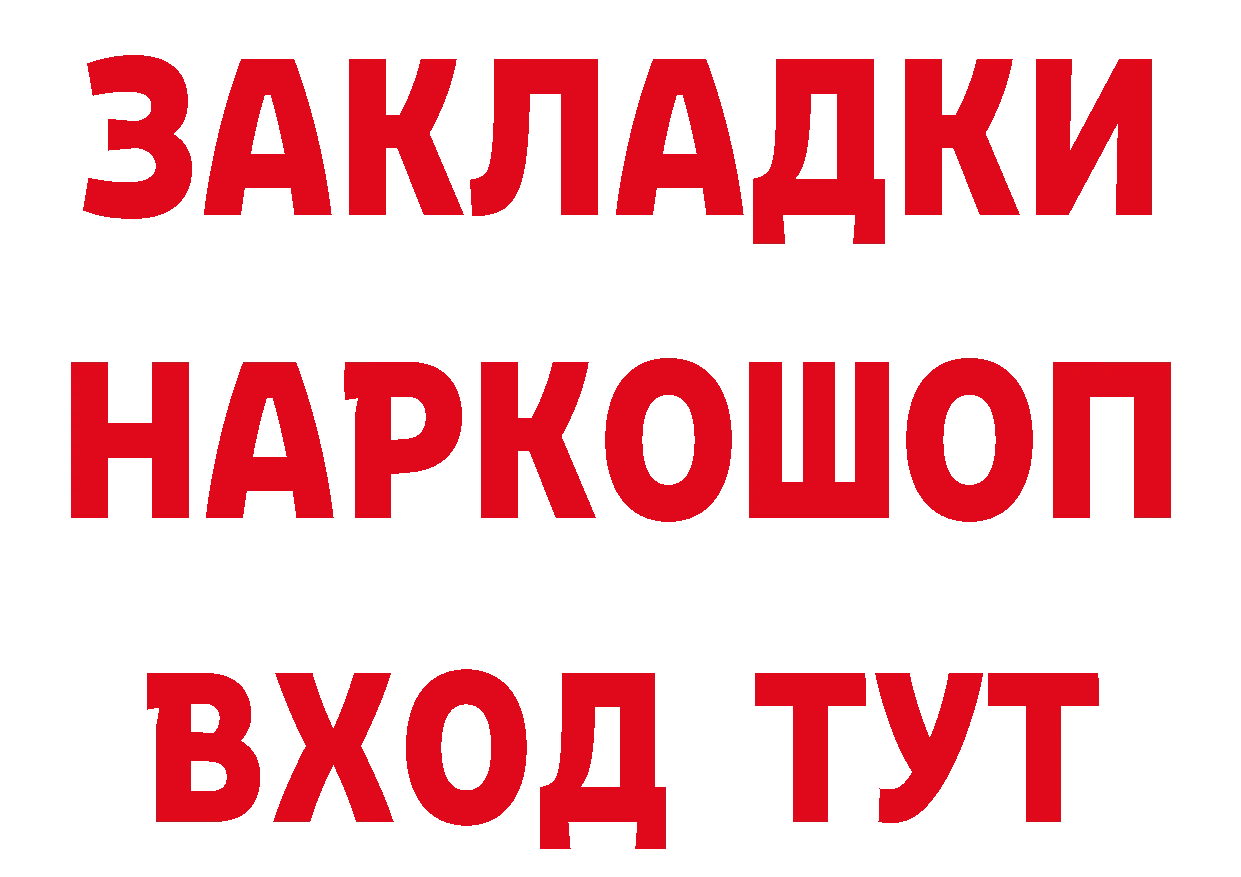 ЗАКЛАДКИ НАРКОШОП ВХОД ТУТ